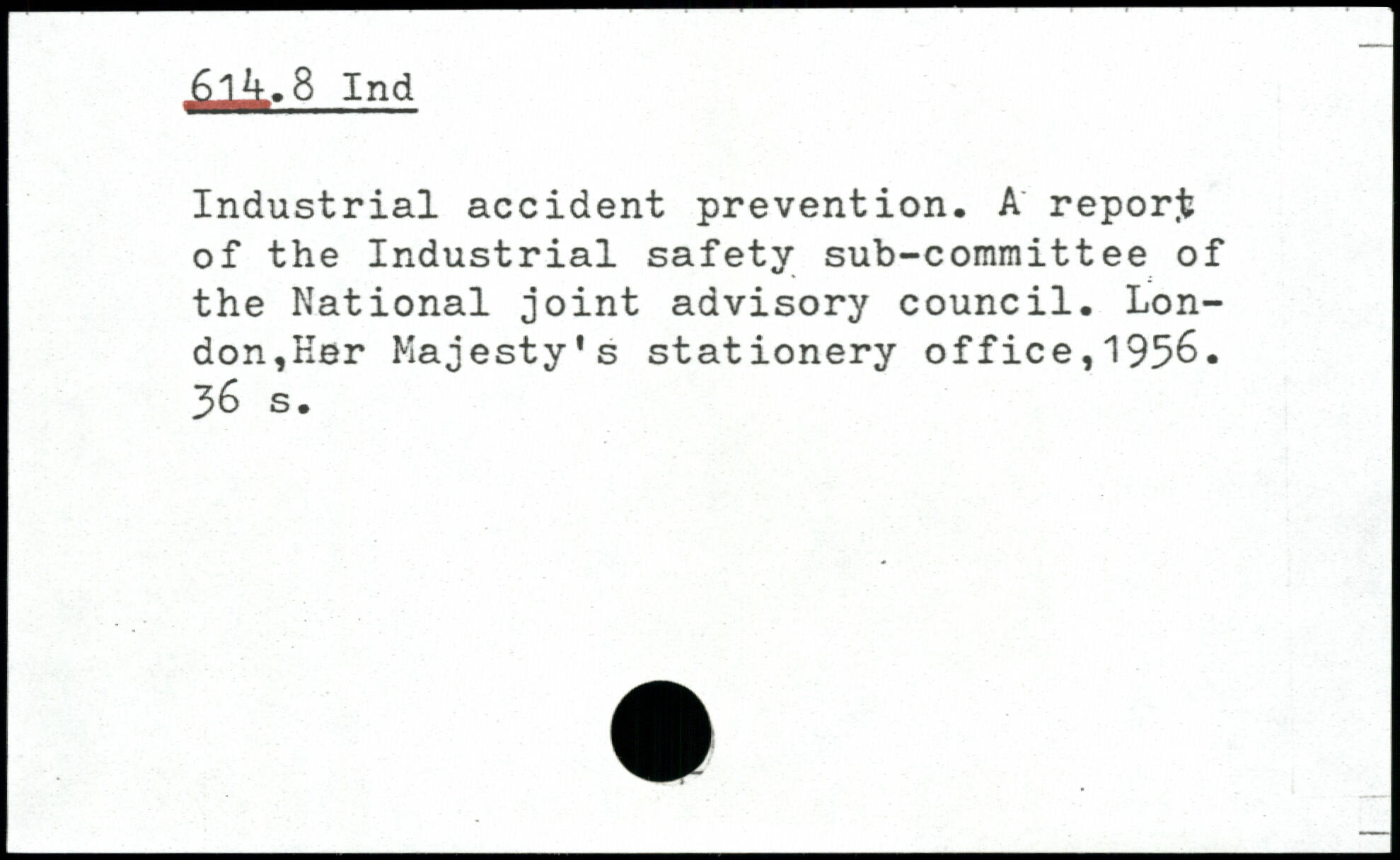 614.8 Ind

Industrial accident prevention. A report of the Industrial safety sub-committee of the National joint advisory council. London,Her Majesty's stationery office,1956. 36 s.